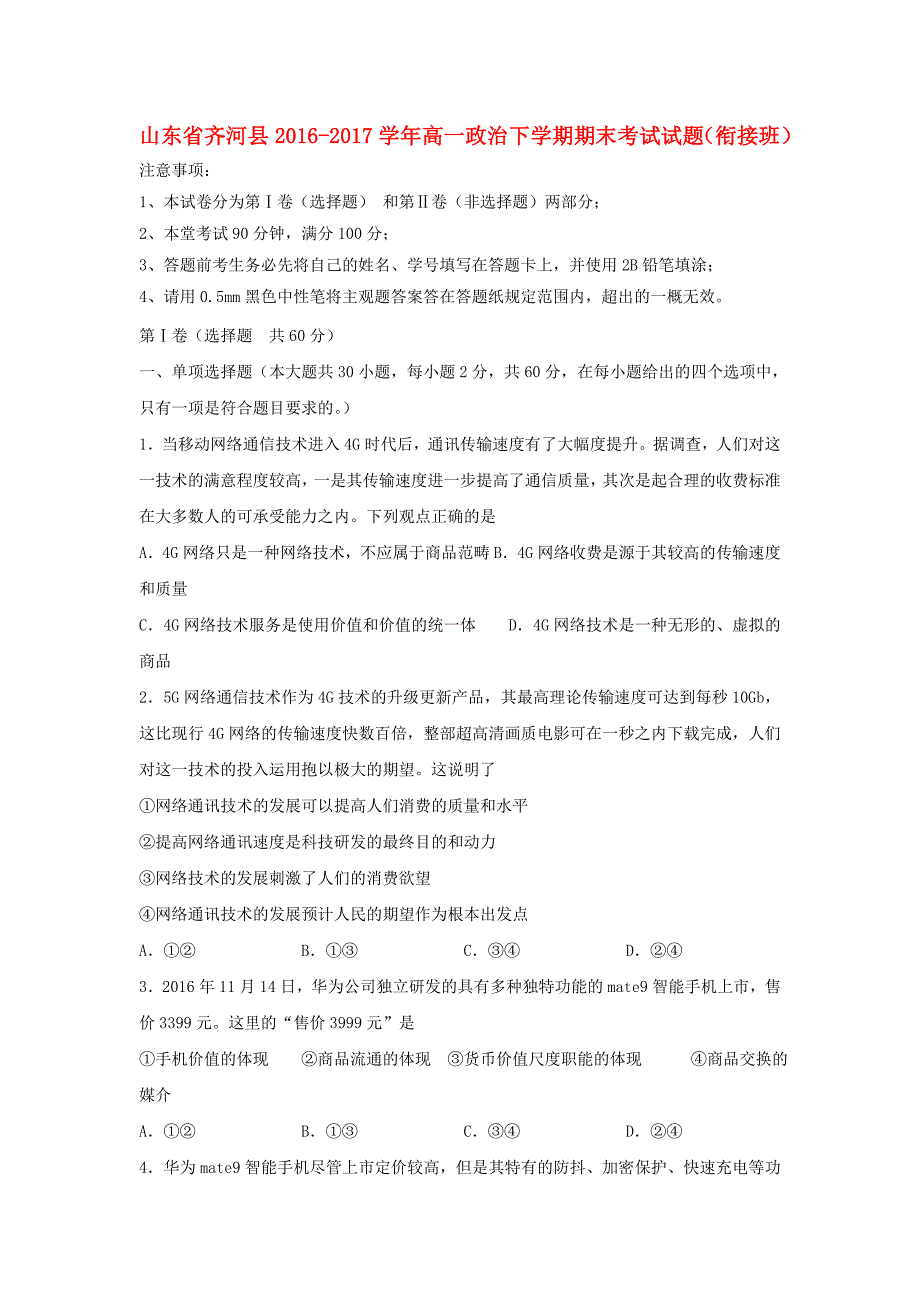 山东省齐河县2016-2017学年高一政治下学期期末考试试题(衔接班）

注意事项：

1、本试卷分为第Ⅰ卷（选择题） 和第Ⅱ卷（非选择题）两部分；

2、本堂考试90分钟，满分100分；

3、答题前考生务必先将自己的姓名、学号填写在答题卡上，并使用2B铅笔填涂；

4、请用0.5mm黑色中性笔将主观题答案答在答题纸规定范围内，超出的一概无效。

第Ⅰ卷（选择题 共60分）

一、单项选择题（本大题共30小题，每小题2分，共60分，在每小题给出的四个选项中，只有一项是符合题目要求的。）

1．当移动网络通信技术进入4G时代后，通讯传输速度有了大幅度提升。据调查，人们对这一技术的满意程度较高，一是其传输速度进一步提高了通信质量，其次是起合理的收费标准在大多数人的可承受能力之内。下列观点正确的是

A．4G网络只是一种网络技术，不应属于商品范畴 B．4G网络收费是源于其较高的传输速度和质量

C．4G网络技术服务是使用价值和价值的统一体 D．4G网络技术是一种无形的、虚拟的商品

2．5G网络通信技术作为4G技术的升级更新产品，其最高理论传输速度可达到每秒10Gb，这比现行4G网络的传输速度快数百倍，整部超高清画质电影可在一秒之内下载完成，人们对这一技术的投入运用抱以极大的期望。这说明了

①网络通讯技术的发展可以提高人们消费的质量和水平

②提高网络通讯速度是科技研发的最终目的和动力

③网络技术的发展刺激了人们的消费欲望

④网络通讯技术的发展预计人民的期望作为根本出发点

A．①② B．①③ C．③④ D．②④

3．2016年11月14日，华为公司独立研发的具有多种独特功能的mate9智能手机上市，售价3399元。这里的“售价3999元”是

①手机价值的体现 ②商品流通的体现 ③货币价值尺度职能的体现 ④商品交换的媒介

A．①② B．①③ C．③④ D．②④

4．华为mate9智能手机尽管上市定价较高，但是其特有的防抖、加密保护、快速充电等功